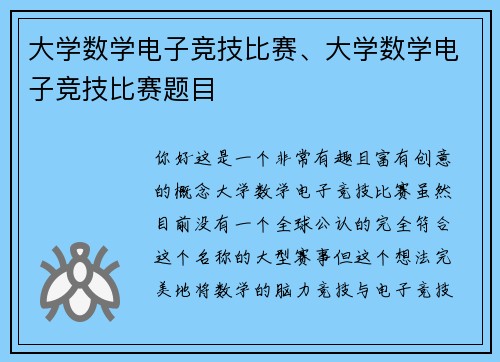 大学数学电子竞技比赛、大学数学电子竞技比赛题目

你好这是一个非常有趣且富有创意的概念大学数学电子竞技比赛虽然目前没有一个全球公认的完全符合这个名称的大型赛事但这个想法完美地将数学的脑力竞技与电子竞技